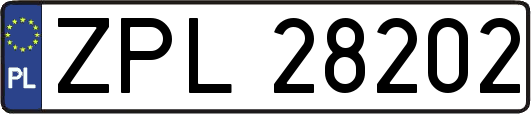 PL

ZPL 28202